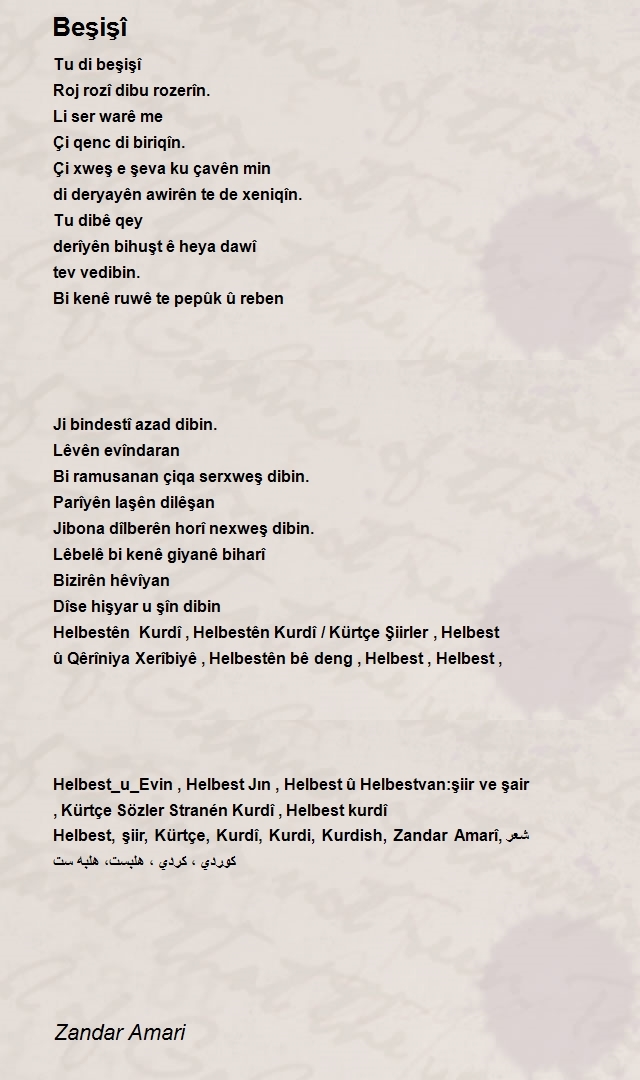 Beşişî

Tu di beşişî
Roj rozî dibu rozerîn.
Li ser warê me
Çi qenc di biriqîn.
Çi xweş e şeva ku çavên min
di deryayên awirên te de xeniqîn.
Tu dibê qey
derîyên bihuşt ê heya dawî
tev vedibin.
Bi kenê ruwê te pepûk û reben

Ji bindestî azad dibin.
Lêvên evîndaran
Bi ramusanan çiqa serxweş dibin.
Parîyên laşên dilêşan
Jibona dîlberên horî nexweş dibin.
Lêbelê bi kenê giyanê biharî
Bizirên hêvîyan
Dîse hişyar u şîn dibin
Helbestên Kurdî , Helbestên Kurdî / Kürtçe Şiirler , Helbest û Qêrîniya Xerîbiyê , Helbestên bê deng , Helbest , Helbest ,

Helbest_u_Evin , Helbest Jın , Helbest û Helbestvan:şiir ve şair , Kürtçe Sözler Stranén Kurdî , Helbest kurdî
Helbest, şiir, Kürtçe, Kurdî, Kurdi, Kurdish, Zandar Amarî, شعر كوردي ، كردي ، هلبست، هلبه ست

Zandar Amari